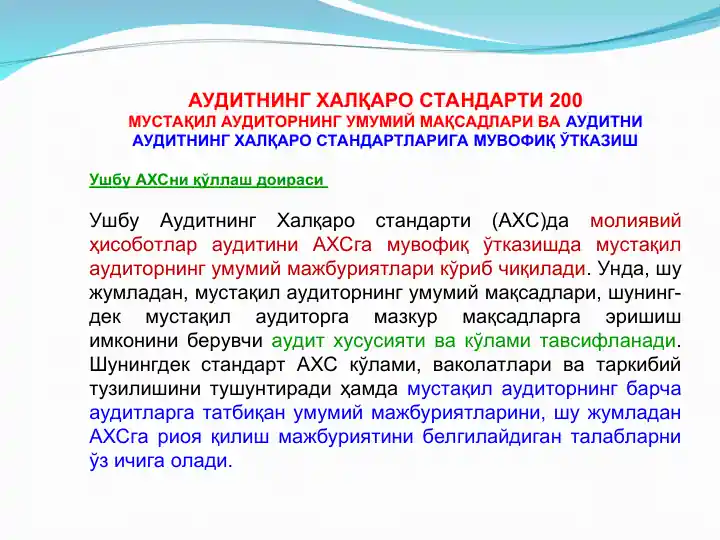 АУДИТНИНГ ХАЛҚАРО СТАНДАРТИ 200
МУСТАҚИЛ АУДИТОРНИНГ УМУМИЙ МАҚСАДЛАРИ ВА АУДИТНИ АУДИТНИНГ ХАЛҚАРО СТАНДАРТЛАРИГА МУВОФИҚ ЎТКАЗИШ

Ушбу АХСни қўллаш доираси

Ушбу Аудитнинг Халқаро стандарти (АХС)да молиявий ҳисоботлар аудитини АХСга мувофиқ ўтказишда мустақил аудиторнинг умумий мажбуриятлари кўриб чиқилади. Унда, шу жумладан, мустақил аудиторнинг умумий мақсадлари, шунингдек мустақил аудиторга мазкур мақсадларга эришиш имконини берувчи аудит хусусияти ва кўлами тавсифланади. Шунингдек стандарт АХС кўлами, ваколатлари ва таркибий тузилишини тушунтиради ҳамда мустақил аудиторнинг барча аудитларга татбиқан умумий мажбуриятларини, шу жумладан АХСга риоя қилиш мажбуриятини белгилайдиган талабларни ўз ичига олади.